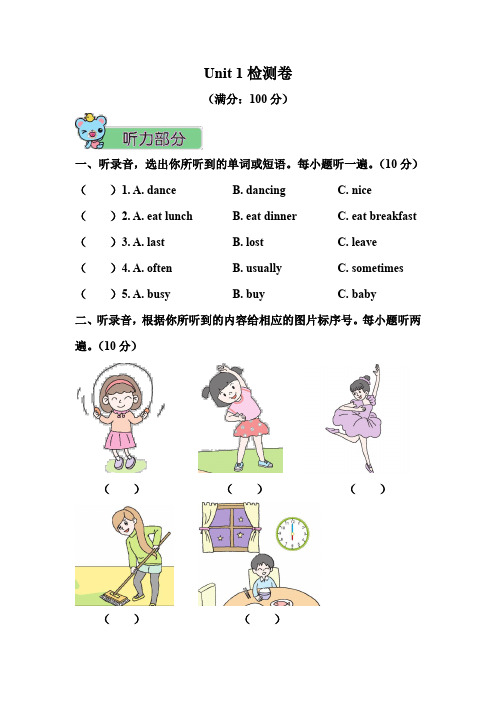 Unit 1 检测卷

（满分：100 分）

听力部分

一、听录音，选出你所听到的单词或短语。每小题听一遍。（10 分）

（　　）1. A. dance　　B. dancing　　C. nice

（　　）2. A. eat lunch　　B. eat dinner　　C. eat breakfast

（　　）3. A. last　　B. lost　　C. leave

（　　）4. A. often　　B. usually　　C. sometimes

（　　）5. A. busy　　B. buy　　C. baby

二、听录音，根据你所听到的内容给相应的图片标序号。每小题听两遍。（10 分）

（　　）　（　　）　（　　）

（　　）　（　　）